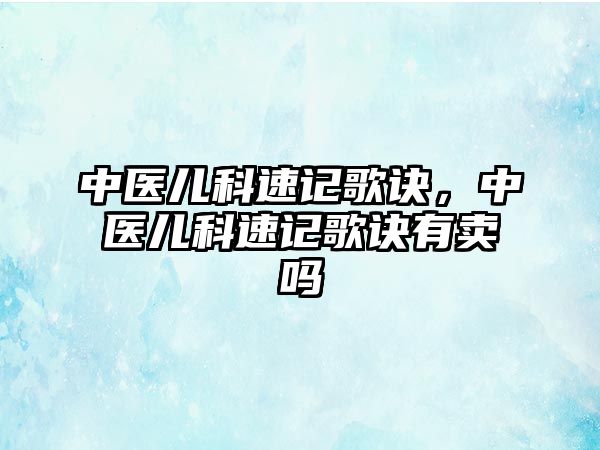 中医儿科速记歌诀，中医儿科速记歌诀有卖吗